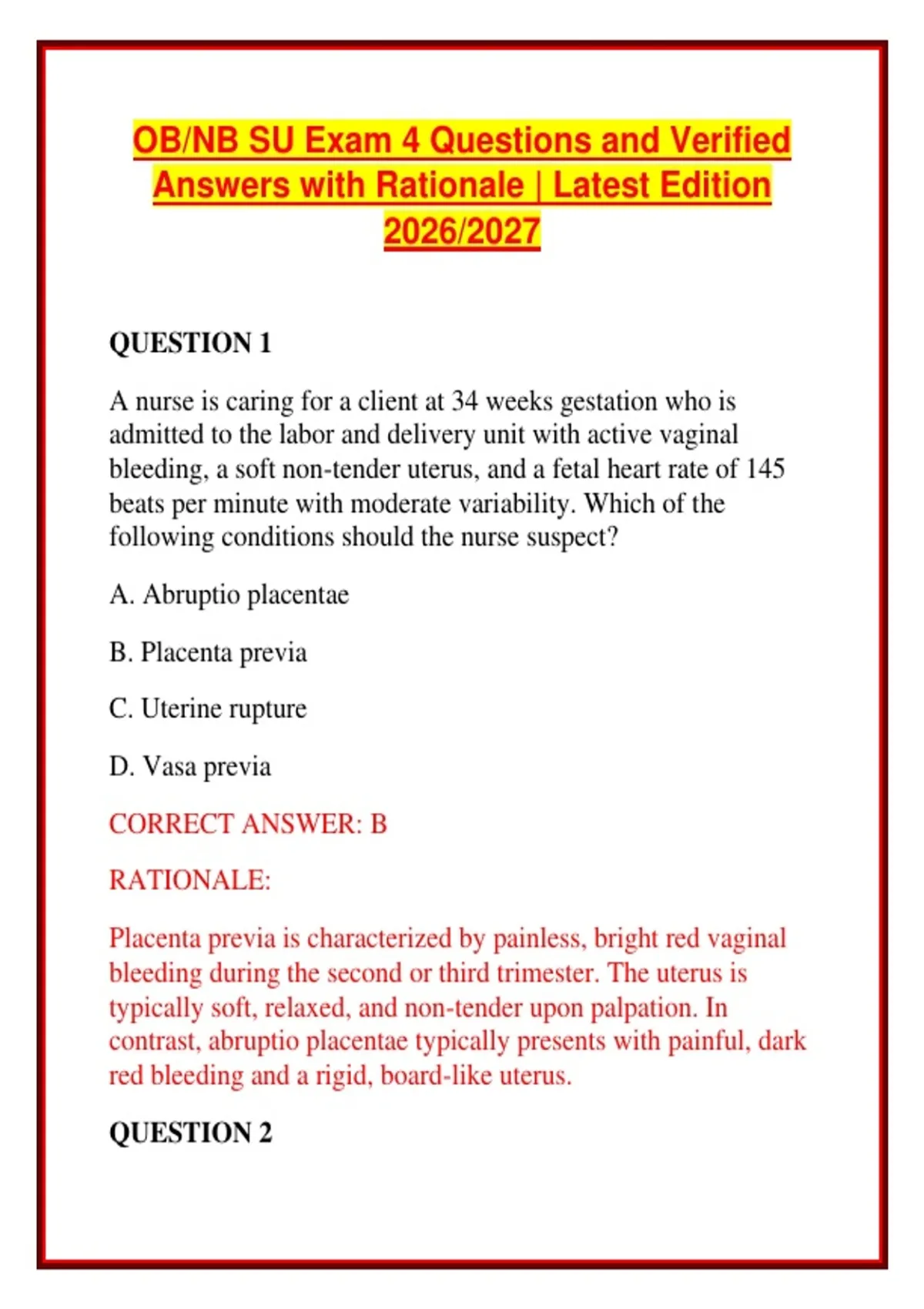 OB/NB SU Exam 4 Questions and Verified Answers with Rationale | Latest Edition 2026/2027

QUESTION 1

A nurse is caring for a client at 34 weeks gestation who is admitted to the labor and delivery unit with active vaginal bleeding, a soft non-tender uterus, and a fetal heart rate of 145 beats per minute with moderate variability. Which of the following conditions should the nurse suspect?

A. Abruptio placentae

B. Placenta previa

C. Uterine rupture

D. Vasa previa

CORRECT ANSWER: B

RATIONALE:

Placenta previa is characterized by painless, bright red vaginal bleeding during the second or third trimester. The uterus is typically soft, relaxed, and non-tender upon palpation. In contrast, abruptio placentae typically presents with painful, dark red bleeding and a rigid, board-like uterus.

QUESTION 2